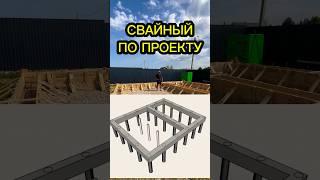 СВАЙНЫЙ
ПО ПРОЕКТУ